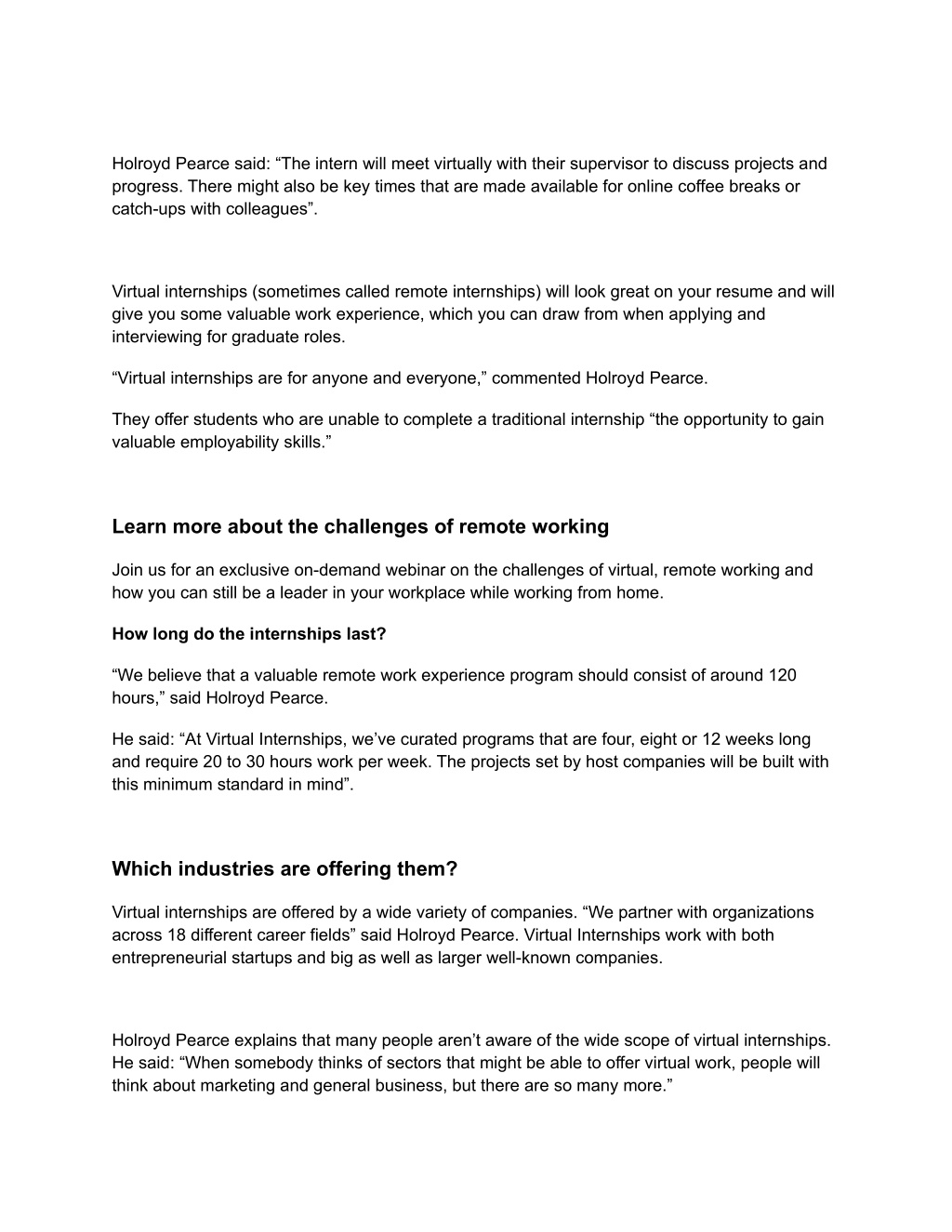 Holroyd Pearce said: “The intern will meet virtually with their supervisor to discuss projects and progress. There might also be key times that are made available for online coffee breaks or catch-ups with colleagues”.

Virtual internships (sometimes called remote internships) will look great on your resume and will give you some valuable work experience, which you can draw from when applying and interviewing for graduate roles.

“Virtual internships are for anyone and everyone,” commented Holroyd Pearce.

They offer students who are unable to complete a traditional internship “the opportunity to gain valuable employability skills.”

Learn more about the challenges of remote working

Join us for an exclusive on-demand webinar on the challenges of virtual, remote working and how you can still be a leader in your workplace while working from home.

How long do the internships last?

“We believe that a valuable remote work experience program should consist of around 120 hours,” said Holroyd Pearce.

He said: “At Virtual Internships, we’ve curated programs that are four, eight or 12 weeks long and require 20 to 30 hours work per week. The projects set by host companies will be built with this minimum standard in mind”.

Which industries are offering them?

Virtual internships are offered by a wide variety of companies. “We partner with organizations across 18 different career fields” said Holroyd Pearce. Virtual Internships work with both entrepreneurial startups and big as well as larger well-known companies.

Holroyd Pearce explains that many people aren’t aware of the wide scope of virtual internships. He said: “When somebody thinks of sectors that might be able to offer virtual work, people will think about marketing and general business, but there are so many more.”